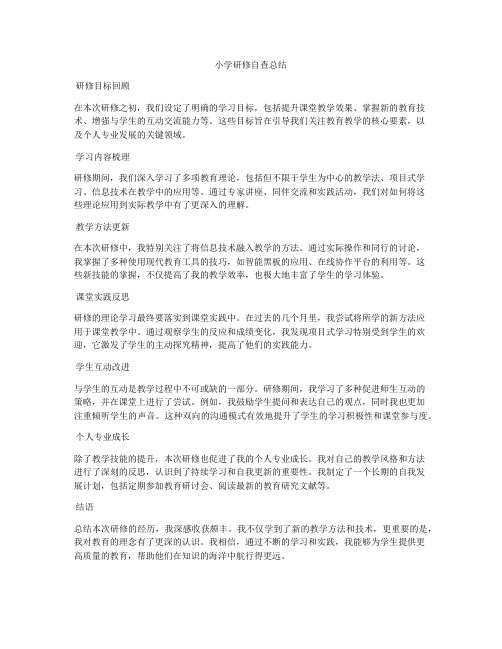 小学研修自查总结

研修目标回顾

在本次研修之初，我们设定了明确的学习目标，包括提升课堂教学效果、掌握新的教育技术、增强与学生的互动交流能力等。这些目标旨在引导我们关注教育教学的核心要素，以及个人专业发展的关键领域。

学习内容梳理

研修期间，我们深入学习了多项教育理论，包括但不限于学生为中心的教学法、项目式学习、信息技术在教学中的应用等。通过专家讲座、同伴交流和实践活动，我们对如何将这些理论应用到实际教学中有了更深入的理解。

教学方法更新

在本次研修中，我特别关注了将信息技术融入教学的方法。通过实际操作和同行的讨论，我掌握了多种使用现代教育工具的技巧，如智能黑板的应用、在线协作平台的利用等。这些新技能的掌握，不仅提高了我的教学效率，也极大地丰富了学生的学习体验。

课堂实践反思

研修的理论学习最终要落实到课堂实践中。在过去的几个月里，我尝试将所学的新方法应用于课堂教学中。通过观察学生的反应和成绩变化，我发现项目式学习特别受到学生的欢迎，它激发了学生的主动探究精神，提高了他们的实践能力。

学生互动改进

与学生的互动是教学过程中不可或缺的一部分。研修期间，我学习了多种促进师生互动的策略，并在课堂上进行了尝试。例如，我鼓励学生提问和表达自己的观点，同时我也更加注重倾听学生的声音。这种双向的沟通模式有效地提升了学生的学习积极性和课堂参与度。

个人专业成长

除了教学技能的提升，本次研修也促进了我的个人专业成长。我对自己的教学风格和方法进行了深刻的反思，认识到了持续学习和自我更新的重要性。我制定了一个长期的自我发展计划，包括定期参加教育研讨会、阅读最新的教育研究文献等。

结语

总结本次研修的经历，我深感收获颇丰。我不仅学到了新的教学方法和技术，更重要的是，我对教育的理念有了更深的认识。我相信，通过不断的学习和实践，我能够为学生提供更高质量的教育，帮助他们在知识的海洋中航行得更远。